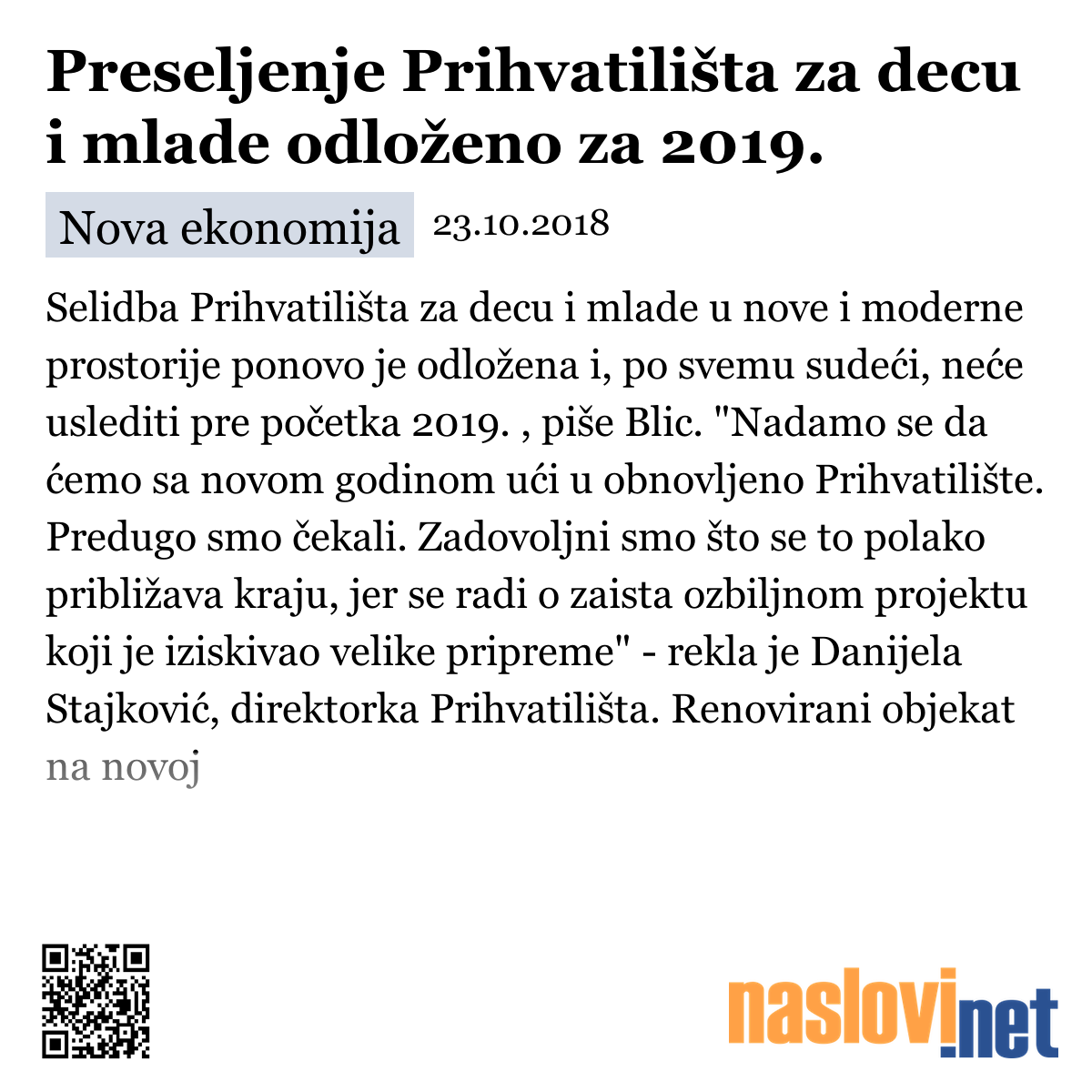 Preseljenje Prihvatilišta za decu i mlade odloženo za 2019.

Nova ekonomija 23.10.2018

Selidba Prihvatilišta za decu i mlade u nove i moderne prostorije ponovo je odložena i, po svemu sudeći, neće uslediti pre početka 2019. , piše Blic. "Nadamo se da ćemo sa novom godinom ući u obnovljeno Prihvatilište. Predugo smo čekali. Zadovoljni smo što se to polako približava kraju, jer se radi o zaista ozbiljnom projektu koji je iziskivao velike pripreme" - rekla je Danijela Stajković, direktorka Prihvatilišta. Renovirani objekat na novoj

naslovi.net